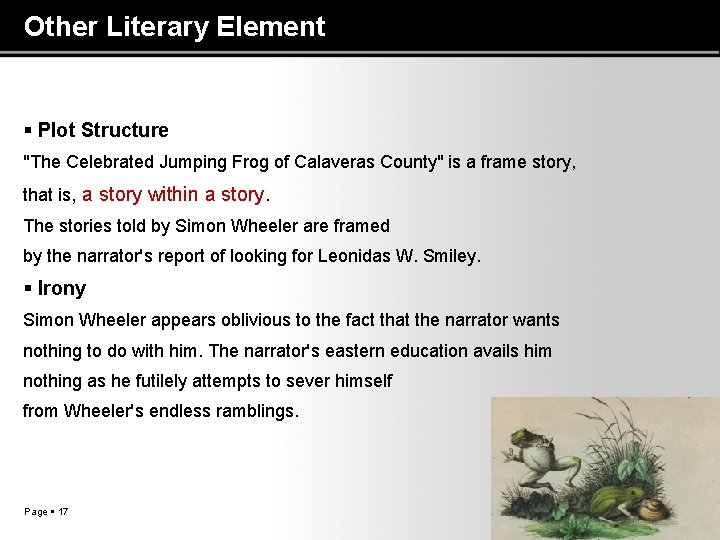 Other Literary Element

▪ Plot Structure

"The Celebrated Jumping Frog of Calaveras County" is a frame story, that is, a story within a story.

The stories told by Simon Wheeler are framed by the narrator's report of looking for Leonidas W. Smiley.

▪ Irony

Simon Wheeler appears oblivious to the fact that the narrator wants nothing to do with him. The narrator's eastern education avails him nothing as he futilely attempts to sever himself from Wheeler's endless ramblings.

Page ▪ 17